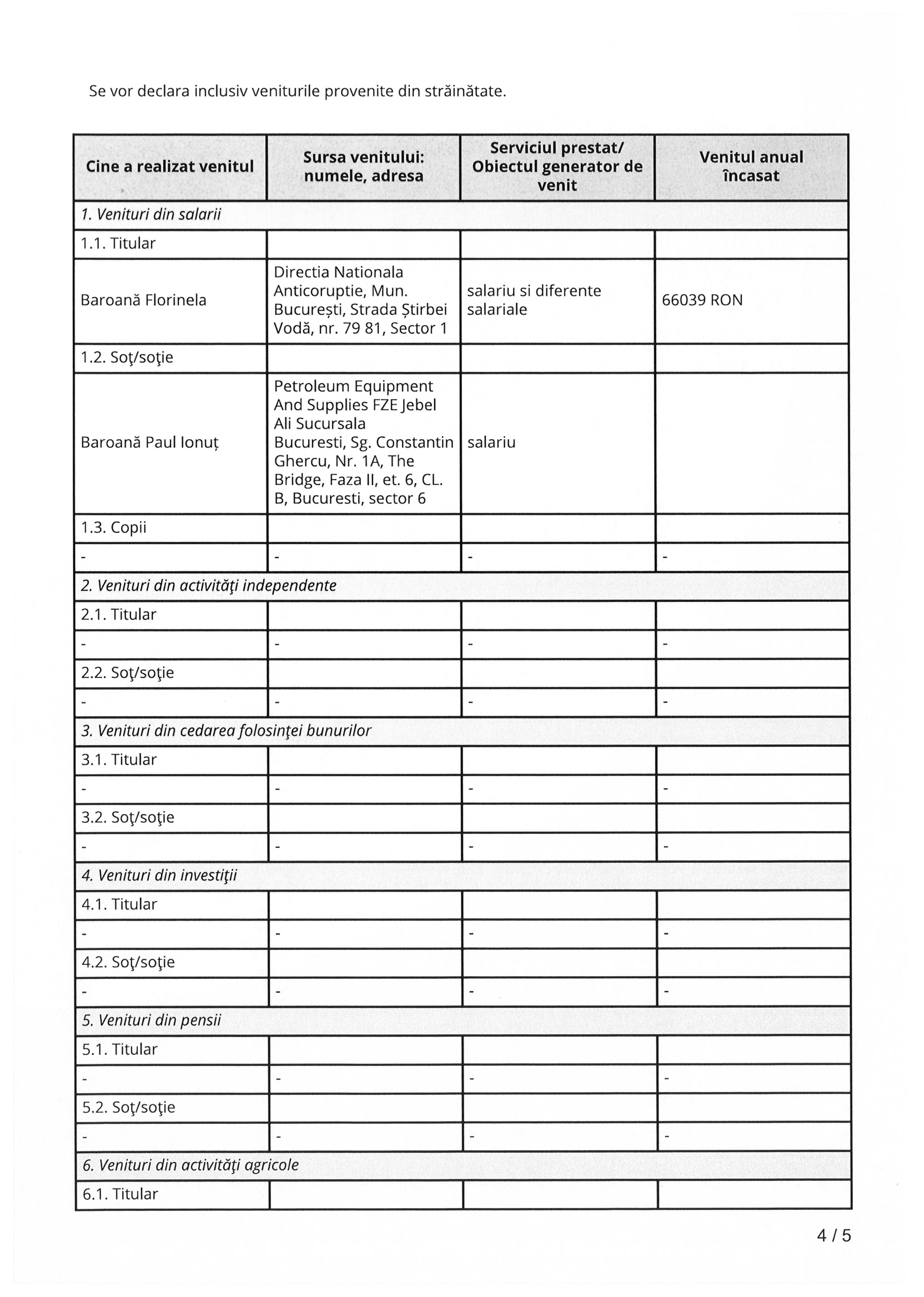 Se vor declara inclusiv veniturile provenite din străinătate.

| Cine a realizat venitul | Sursa venitului: numele, adresa | Serviciul prestat/ Obiectul generator de venit | Venitul anual încasat |
|---|---|---|---|
| *1. Venituri din salarii* | | | |
| 1.1. Titular | | | |
| Baroană Florinela | Directia Nationala Anticoruptie, Mun. București, Strada Știrbei Vodă, nr. 79 81, Sector 1 | salariu si diferente salariale | 66039 RON |
| 1.2. Soţ/soţie | | | |
| Baroană Paul Ionuț | Petroleum Equipment And Supplies FZE Jebel Ali Sucursala Bucuresti, Sg. Constantin Ghercu, Nr. 1A, The Bridge, Faza II, et. 6, CL. B, Bucuresti, sector 6 | salariu | |
| 1.3. Copii | | | |
| - | - | - | - |
| *2. Venituri din activităţi independente* | | | |
| 2.1. Titular | | | |
| - | - | - | - |
| 2.2. Soţ/soţie | | | |
| - | - | - | - |
| *3. Venituri din cedarea folosinţei bunurilor* | | | |
| 3.1. Titular | | | |
| - | - | - | - |
| 3.2. Soţ/soţie | | | |
| - | - | - | - |
| *4. Venituri din investiţii* | | | |
| 4.1. Titular | | | |
| - | - | - | - |
| 4.2. Soţ/soţie | | | |
| - | - | - | - |
| *5. Venituri din pensii* | | | |
| 5.1. Titular | | | |
| - | - | - | - |
| 5.2. Soţ/soţie | | | |
| - | - | - | - |
| *6. Venituri din activităţi agricole* | | | |
| 6.1. Titular | | | |

4 / 5